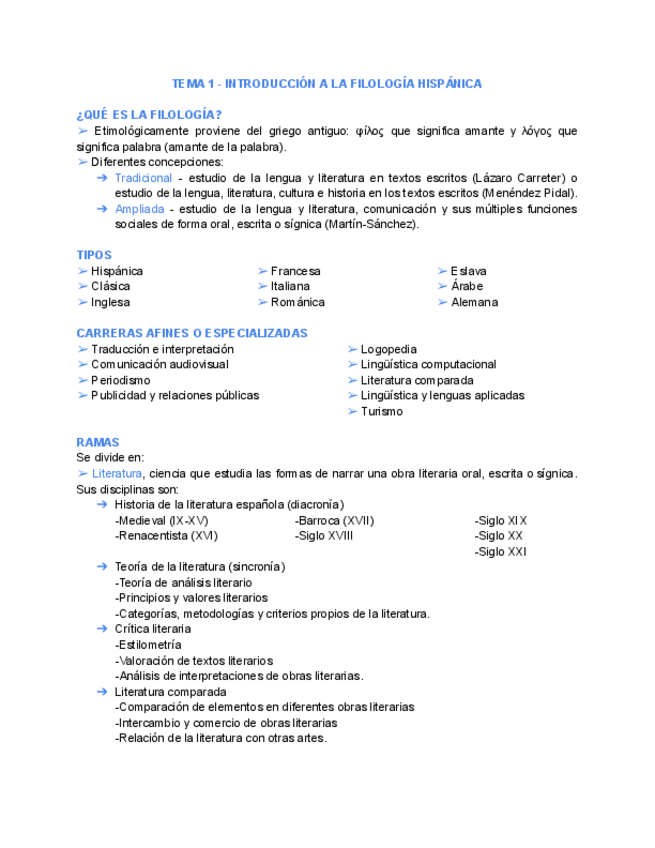 TEMA 1 - INTRODUCCIÓN A LA FILOLOGÍA HISPÁNICA

¿QUÉ ES LA FILOLOGÍA?
➢ Etimológicamente proviene del griego antiguo: φίλος que significa amante y λόγος que significa palabra (amante de la palabra).
➢ Diferentes concepciones:
➔ Tradicional - estudio de la lengua y literatura en textos escritos (Lázaro Carreter) o estudio de la lengua, literatura, cultura e historia en los textos escritos (Menéndez Pidal).
➔ Ampliada - estudio de la lengua y literatura, comunicación y sus múltiples funciones sociales de forma oral, escrita o sígnica (Martín-Sánchez).

TIPOS
➢ Hispánica
➢ Clásica
➢ Inglesa
➢ Francesa
➢ Italiana
➢ Románica
➢ Eslava
➢ Árabe
➢ Alemana

CARRERAS AFINES O ESPECIALIZADAS
➢ Traducción e interpretación
➢ Comunicación audiovisual
➢ Periodismo
➢ Publicidad y relaciones públicas
➢ Logopedia
➢ Lingüística computacional
➢ Literatura comparada
➢ Lingüística y lenguas aplicadas
➢ Turismo

RAMAS
Se divide en:
➢ Literatura, ciencia que estudia las formas de narrar una obra literaria oral, escrita o sígnica. Sus disciplinas son:
➔ Historia de la literatura española (diacronía)
-Medieval (IX-XV)
-Renacentista (XVI)
-Barroca (XVII)
-Siglo XVIII
-Siglo XIX
-Siglo XX
-Siglo XXI
➔ Teoría de la literatura (sincronía)
-Teoría de análisis literario
-Principios y valores literarios
-Categorías, metodologías y criterios propios de la literatura.
➔ Crítica literaria
-Estilometría
-Valoración de textos literarios
-Análisis de interpretaciones de obras literarias.
➔ Literatura comparada
-Comparación de elementos en diferentes obras literarias
-Intercambio y comercio de obras literarias
-Relación de la literatura con otras artes.